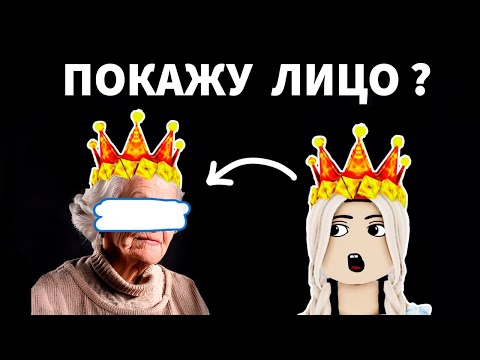 ПОКАЖУ ЛИЦО ?